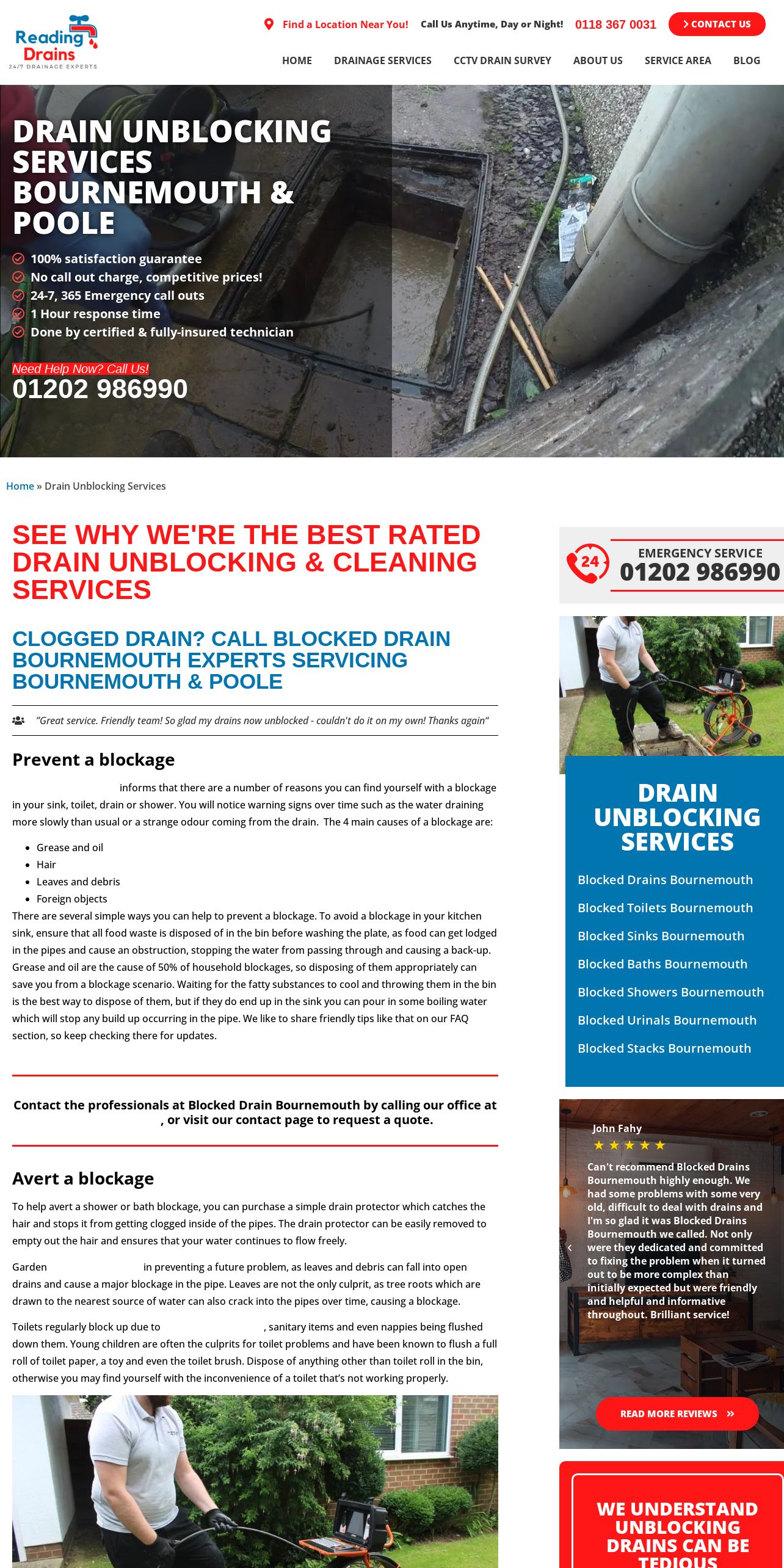 Reading Drains
24/7 DRAINAGE EXPERTS

Find a Location Near You! Call Us Anytime, Day or Night! 0118 367 0031 CONTACT US

HOME DRAINAGE SERVICES CCTV DRAIN SURVEY ABOUT US SERVICE AREA BLOG

DRAIN UNBLOCKING SERVICES BOURNEMOUTH & POOLE

100% satisfaction guarantee
No call out charge, competitive prices!
24-7, 365 Emergency call outs
1 Hour response time
Done by certified & fully-insured technician

Need Help Now? Call Us!
01202 986990

Home » Drain Unblocking Services

SEE WHY WE'RE THE BEST RATED DRAIN UNBLOCKING & CLEANING SERVICES

CLOGGED DRAIN? CALL BLOCKED DRAIN BOURNEMOUTH EXPERTS SERVICING BOURNEMOUTH & POOLE

"Great service. Friendly team! So glad my drains now unblocked - couldn't do it on my own! Thanks again"

Prevent a blockage

informs that there are a number of reasons you can find yourself with a blockage in your sink, toilet, drain or shower. You will notice warning signs over time such as the water draining more slowly than usual or a strange odour coming from the drain. The 4 main causes of a blockage are:

Grease and oil
Hair
Leaves and debris
Foreign objects

There are several simple ways you can help to prevent a blockage. To avoid a blockage in your kitchen sink, ensure that all food waste is disposed of in the bin before washing the plate, as food can get lodged in the pipes and cause an obstruction, stopping the water from passing through and causing a back-up. Grease and oil are the cause of 50% of household blockages, so disposing of them appropriately can save you from a blockage scenario. Waiting for the fatty substances to cool and throwing them in the bin is the best way to dispose of them, but if they do end up in the sink you can pour in some boiling water which will stop any build up occurring in the pipe. We like to share friendly tips like that on our FAQ section, so keep checking there for updates.

Contact the professionals at Blocked Drain Bournemouth by calling our office at , or visit our contact page to request a quote.

Avert a blockage

To help avert a shower or bath blockage, you can purchase a simple drain protector which catches the hair and stops it from getting clogged inside of the pipes. The drain protector can be easily removed to empty out the hair and ensures that your water continues to flow freely.

Garden in preventing a future problem, as leaves and debris can fall into open drains and cause a major blockage in the pipe. Leaves are not the only culprit, as tree roots which are drawn to the nearest source of water can also crack into the pipes over time, causing a blockage.

Toilets regularly block up due to , sanitary items and even nappies being flushed down them. Young children are often the culprits for toilet problems and have been known to flush a full roll of toilet paper, a toy and even the toilet brush. Dispose of anything other than toilet roll in the bin, otherwise you may find yourself with the inconvenience of a toilet that's not working properly.

24
EMERGENCY SERVICE
01202 986990

DRAIN UNBLOCKING SERVICES
Blocked Drains Bournemouth
Blocked Toilets Bournemouth
Blocked Sinks Bournemouth
Blocked Baths Bournemouth
Blocked Showers Bournemouth
Blocked Urinals Bournemouth
Blocked Stacks Bournemouth

John Fahy
★★★★★
Can't recommend Blocked Drains Bournemouth highly enough. We had some problems with some very old, difficult to deal with drains and I'm so glad it was Blocked Drains Bournemouth we called. Not only were they dedicated and committed to fixing the problem when it turned out to be more complex than initially expected but were friendly and helpful and informative throughout. Brilliant service!

READ MORE REVIEWS »

WE UNDERSTAND UNBLOCKING DRAINS CAN BE TEDIOUS